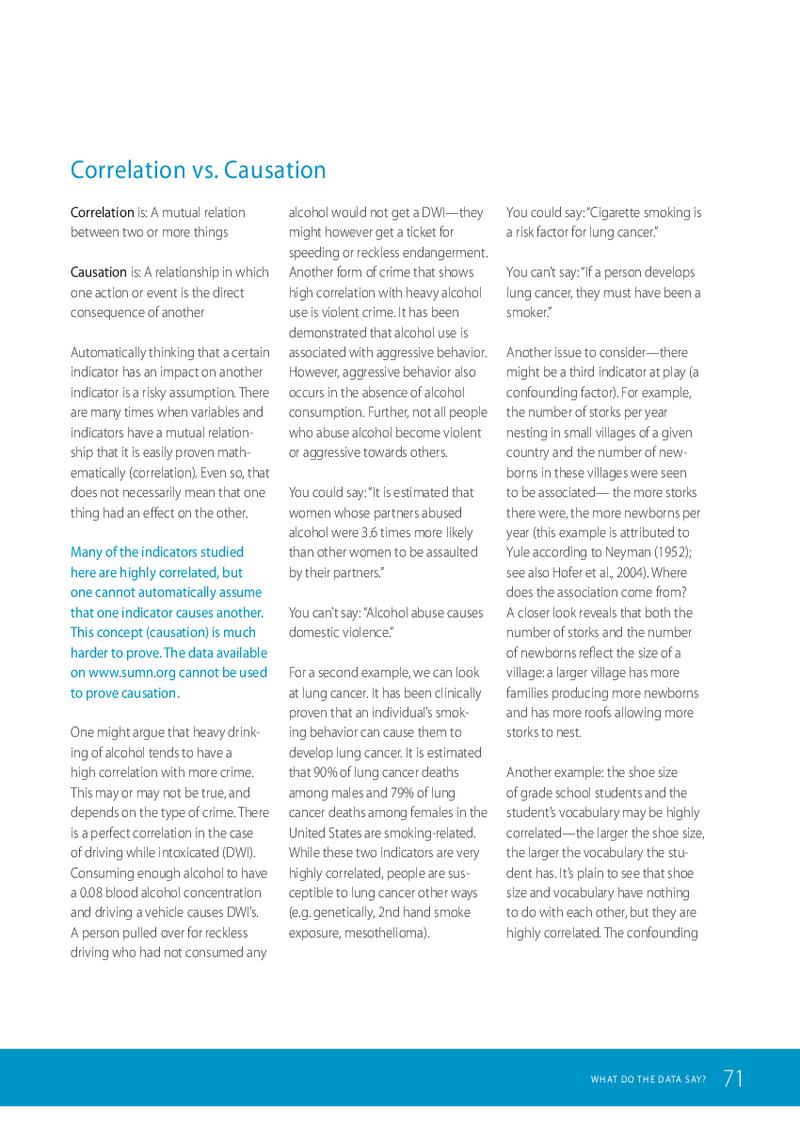 Correlation vs. Causation

Correlation is: A mutual relation between two or more things

Causation is: A relationship in which one action or event is the direct consequence of another

Automatically thinking that a certain indicator has an impact on another indicator is a risky assumption. There are many times when variables and indicators have a mutual relationship that it is easily proven mathematically (correlation). Even so, that does not necessarily mean that one thing had an effect on the other.

Many of the indicators studied here are highly correlated, but one cannot automatically assume that one indicator causes another. This concept (causation) is much harder to prove. The data available on www.sumn.org cannot be used to prove causation.

One might argue that heavy drinking of alcohol tends to have a high correlation with more crime. This may or may not be true, and depends on the type of crime. There is a perfect correlation in the case of driving while intoxicated (DWI). Consuming enough alcohol to have a 0.08 blood alcohol concentration and driving a vehicle causes DWI's. A person pulled over for reckless driving who had not consumed any alcohol would not get a DWI—they might however get a ticket for speeding or reckless endangerment. Another form of crime that shows high correlation with heavy alcohol use is violent crime. It has been demonstrated that alcohol use is associated with aggressive behavior. However, aggressive behavior also occurs in the absence of alcohol consumption. Further, not all people who abuse alcohol become violent or aggressive towards others.

You could say: "It is estimated that women whose partners abused alcohol were 3.6 times more likely than other women to be assaulted by their partners."

You can't say: "Alcohol abuse causes domestic violence."

For a second example, we can look at lung cancer. It has been clinically proven that an individual's smoking behavior can cause them to develop lung cancer. It is estimated that 90% of lung cancer deaths among males and 79% of lung cancer deaths among females in the United States are smoking-related. While these two indicators are very highly correlated, people are susceptible to lung cancer other ways (e.g. genetically, 2nd hand smoke exposure, mesothelioma).

You could say: "Cigarette smoking is a risk factor for lung cancer."

You can't say: "If a person develops lung cancer, they must have been a smoker."

Another issue to consider—there might be a third indicator at play (a confounding factor). For example, the number of storks per year nesting in small villages of a given country and the number of newborns in these villages were seen to be associated— the more storks there were, the more newborns per year (this example is attributed to Yule according to Neyman (1952); see also Hofer et al., 2004). Where does the association come from? A closer look reveals that both the number of storks and the number of newborns reflect the size of a village: a larger village has more families producing more newborns and has more roofs allowing more storks to nest.

Another example: the shoe size of grade school students and the student's vocabulary may be highly correlated—the larger the shoe size, the larger the vocabulary the student has. It's plain to see that shoe size and vocabulary have nothing to do with each other, but they are highly correlated. The confounding

WHAT DO THE DATA SAY? 71